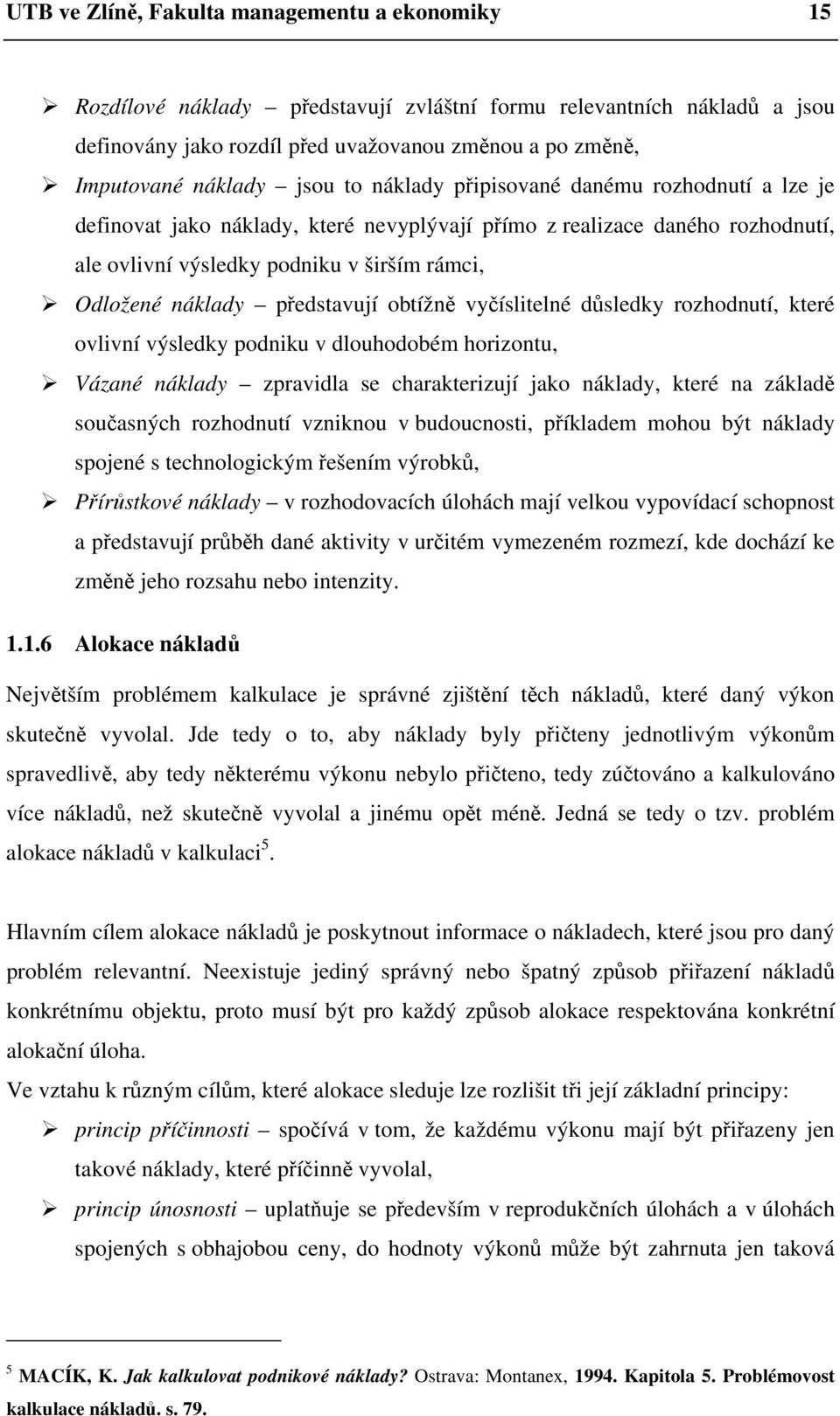 UTB ve Zlíně, Fakulta managementu a ekonomiky 15

➢ Rozdílové náklady – představují zvláštní formu relevantních nákladů a jsou definovány jako rozdíl před uvažovanou změnou a po změně,

➢ Imputované náklady – jsou to náklady připisované danému rozhodnutí a lze je definovat jako náklady, které nevyplývají přímo z realizace daného rozhodnutí, ale ovlivní výsledky podniku v širším rámci,

➢ Odložené náklady – představují obtížně vyčíslitelné důsledky rozhodnutí, které ovlivní výsledky podniku v dlouhodobém horizontu,

➢ Vázané náklady – zpravidla se charakterizují jako náklady, které na základě současných rozhodnutí vzniknou v budoucnosti, příkladem mohou být náklady spojené s technologickým řešením výrobků,

➢ Přírůstkové náklady – v rozhodovacích úlohách mají velkou vypovídací schopnost a představují průběh dané aktivity v určitém vymezeném rozmezí, kde dochází ke změně jeho rozsahu nebo intenzity.

1.1.6 Alokace nákladů

Největším problémem kalkulace je správné zjištění těch nákladů, které daný výkon skutečně vyvolal. Jde tedy o to, aby náklady byly přičteny jednotlivým výkonům spravedlivě, aby tedy některému výkonu nebylo přičteno, tedy zúčtováno a kalkulováno více nákladů, než skutečně vyvolal a jinému opět méně. Jedná se tedy o tzv. problém alokace nákladů v kalkulaci$^5$.

Hlavním cílem alokace nákladů je poskytnout informace o nákladech, které jsou pro daný problém relevantní. Neexistuje jediný správný nebo špatný způsob přiřazení nákladů konkrétnímu objektu, proto musí být pro každý způsob alokace respektována konkrétní alokační úloha.

Ve vztahu k různým cílům, které alokace sleduje lze rozlišit tři její základní principy:

➢ princip příčinnosti – spočívá v tom, že každému výkonu mají být přiřazeny jen takové náklady, které příčinně vyvolal,

➢ princip únosnosti – uplatňuje se především v reprodukčních úlohách a v úlohách spojených s obhajobou ceny, do hodnoty výkonů může být zahrnuta jen taková

$^5$ MACÍK, K. Jak kalkulovat podnikové náklady? Ostrava: Montanex, 1994. Kapitola 5. Problémovost kalkulace nákladů. s. 79.